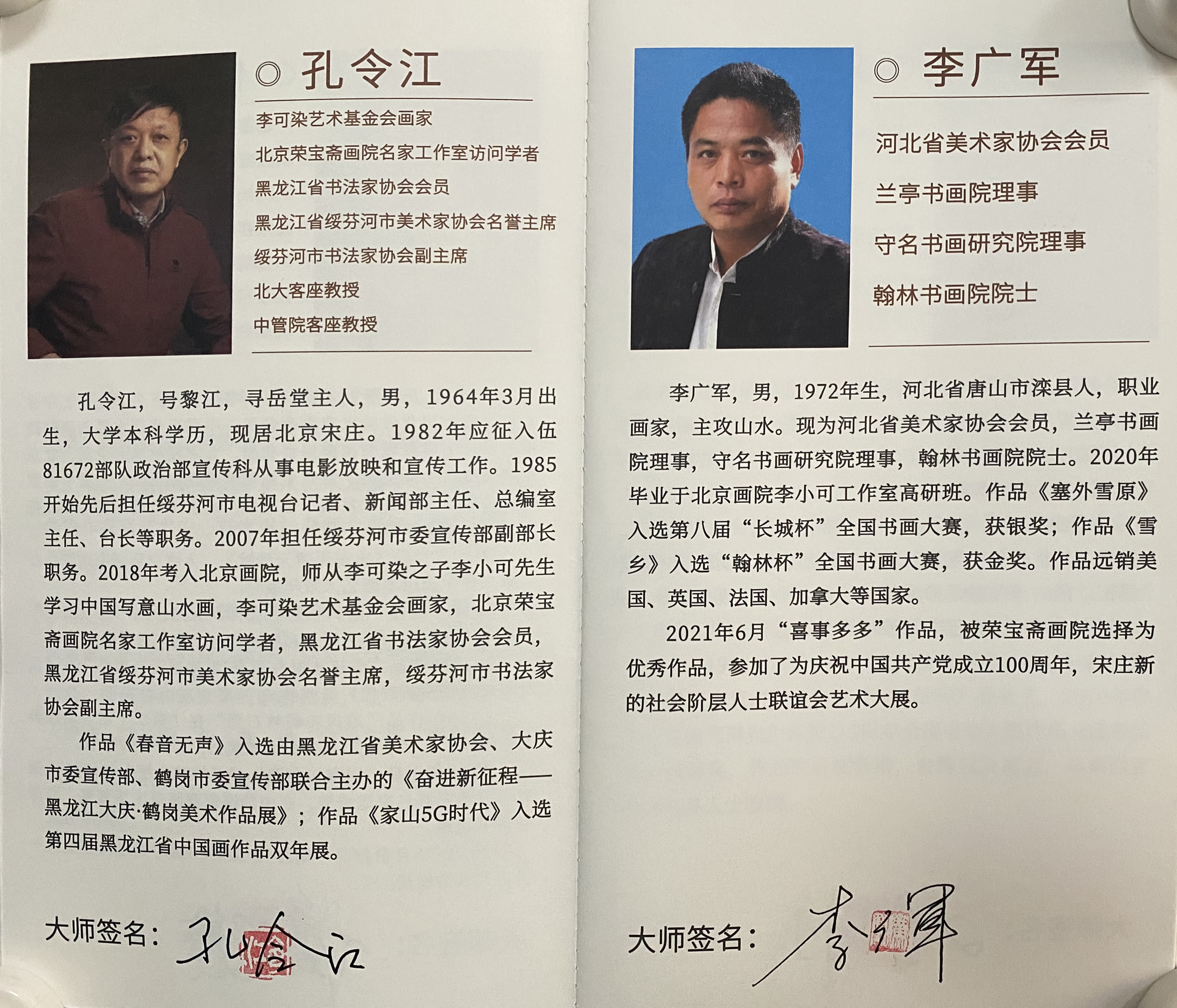 ◎ 孔令江

李可染艺术基金会画家
北京荣宝斋画院名家工作室访问学者
黑龙江省书法家协会会员
黑龙江省绥芬河市美术家协会名誉主席
绥芬河市书法家协会副主席
北大客座教授
中管院客座教授

孔令江，号黎江，寻岳堂主人，男，1964年3月出生，大学本科学历，现居北京宋庄。1982年应征入伍81672部队政治部宣传科从事电影放映和宣传工作。1985开始先后担任绥芬河市电视台记者、新闻部主任、总编室主任、台长等职务。2007年担任绥芬河市委宣传部副部长职务。2018年考入北京画院，师从李可染之子李小可先生学习中国写意山水画，李可染艺术基金会画家，北京荣宝斋画院名家工作室访问学者，黑龙江省书法家协会会员，黑龙江省绥芬河市美术家协会名誉主席，绥芬河市书法家协会副主席。

作品《春音无声》入选由黑龙江省美术家协会、大庆市委宣传部、鹤岗市委宣传部联合主办的《奋进新征程——黑龙江大庆·鹤岗美术作品展》；作品《家山5G时代》入选第四届黑龙江省中国画作品双年展。

大师签名：孔令江

◎ 李广军

河北省美术家协会会员
兰亭书画院理事
守名书画研究院理事
翰林书画院院士

李广军，男，1972年生，河北省唐山市滦县人，职业画家，主攻山水。现为河北省美术家协会会员，兰亭书画院理事，守名书画研究院理事，翰林书画院院士。2020年毕业于北京画院李小可工作室高研班。作品《塞外雪原》入选第八届“长城杯”全国书画大赛，获银奖；作品《雪乡》入选“翰林杯”全国书画大赛，获金奖。作品远销美国、英国、法国、加拿大等国家。

2021年6月“喜事多多”作品，被荣宝斋画院选择为优秀作品，参加了为庆祝中国共产党成立100周年，宋庄新的社会阶层人士联谊会艺术大展。

大师签名：李广军